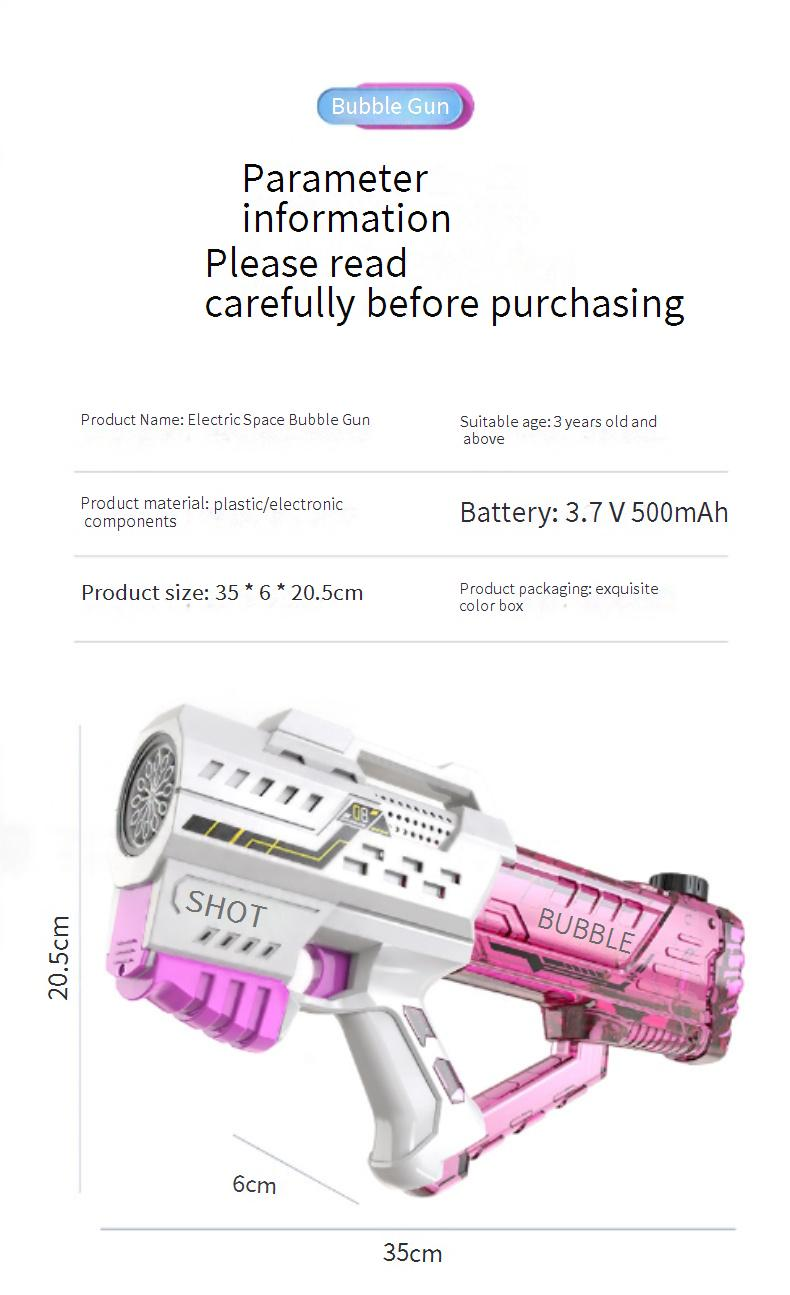 Bubble Gun

Parameter information

Please read carefully before purchasing

Product Name: Electric Space Bubble Gun

Suitable age: 3 years old and above

Product material: plastic/electronic components

Battery: 3.7 V 500mAh

Product size: 35 * 6 * 20.5cm

Product packaging: exquisite color box

SHOT

BUBBLE

20.5cm

6cm

35cm